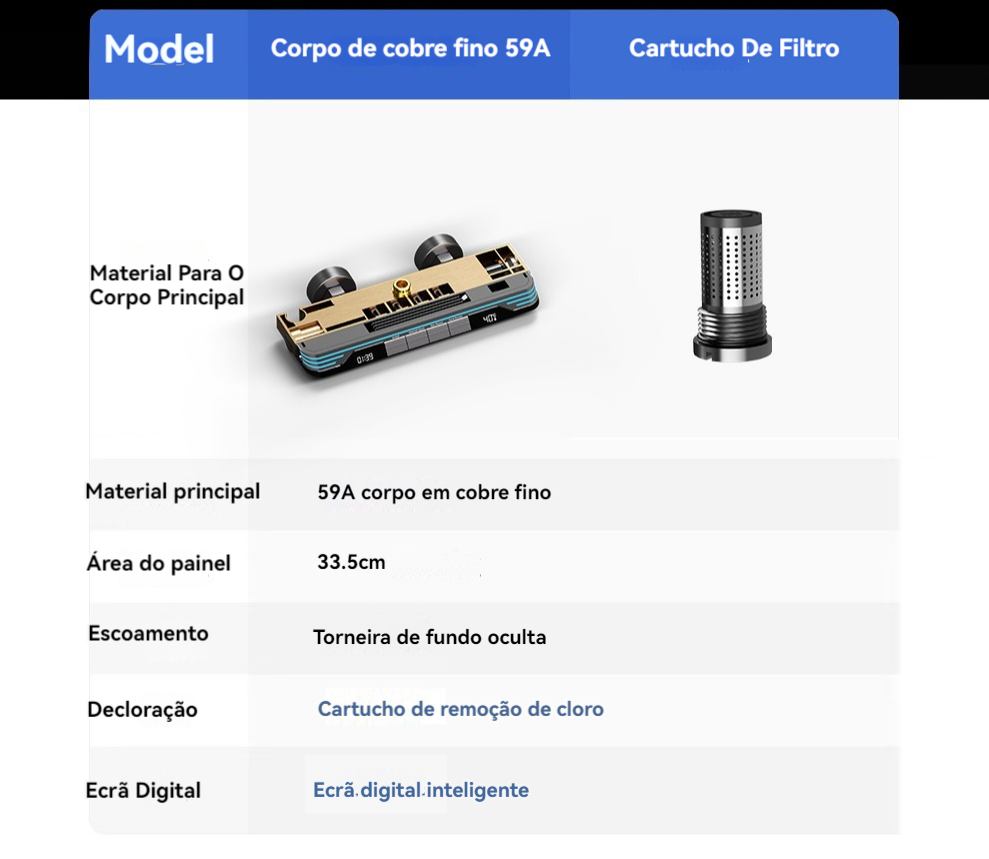 | Model | Corpo de cobre fino 59A | Cartucho De Filtro |
|---|---|---|
| Material Para O Corpo Principal | | |
| Material principal | 59A corpo em cobre fino | |
| Área do painel | 33.5cm | |
| Escoamento | Torneira de fundo oculta | |
| Decloração | Cartucho de remoção de cloro | |
| Ecrã Digital | Ecrã.digital.inteligente | |